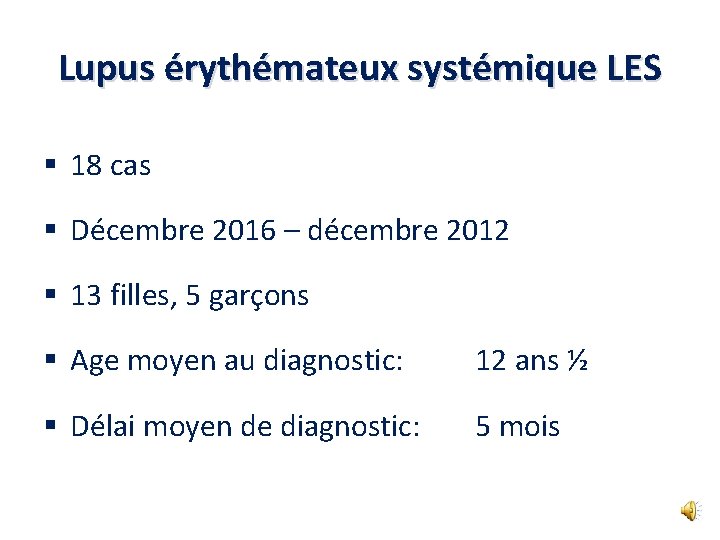 Lupus érythémateux systémique LES

• 18 cas

• Décembre 2016 – décembre 2012

• 13 filles, 5 garçons

• Age moyen au diagnostic: 12 ans ½

• Délai moyen de diagnostic: 5 mois